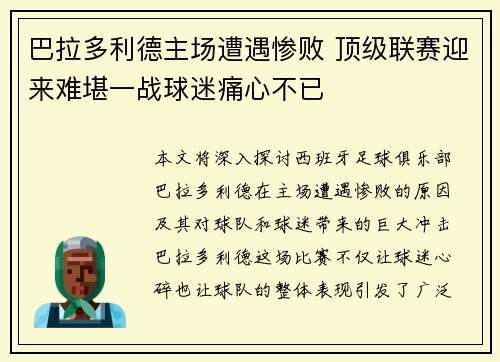 巴拉多利德主场遭遇惨败 顶级联赛迎来难堪一战球迷痛心不已

本文将深入探讨西班牙足球俱乐部巴拉多利德在主场遭遇惨败的原因及其对球队和球迷带来的巨大冲击巴拉多利德这场比赛不仅让球迷心碎也让球队的整体表现引发了广泛